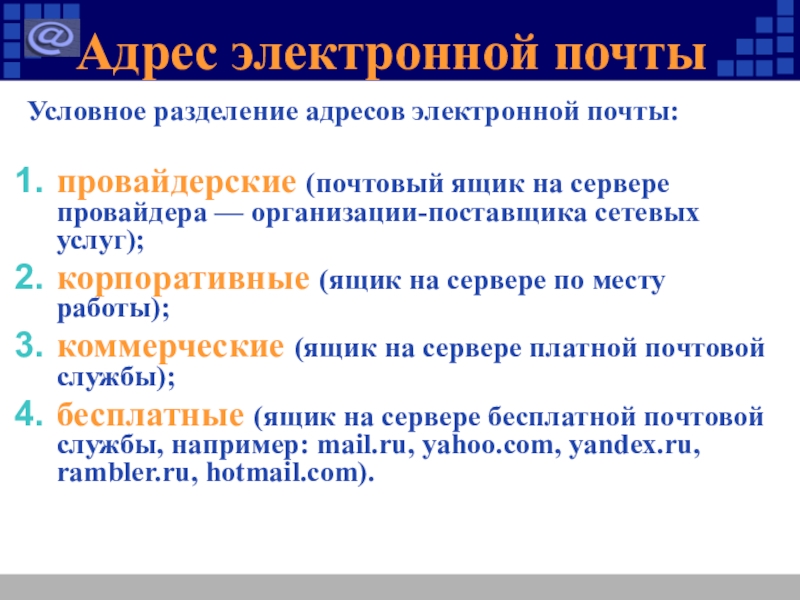 Адрес электронной почты

Условное разделение адресов электронной почты:

1. провайдерские (почтовый ящик на сервере провайдера — организации-поставщика сетевых услуг);
2. корпоративные (ящик на сервере по месту работы);
3. коммерческие (ящик на сервере платной почтовой службы);
4. бесплатные (ящик на сервере бесплатной почтовой службы, например: mail.ru, yahoo.com, yandex.ru, rambler.ru, hotmail.com).